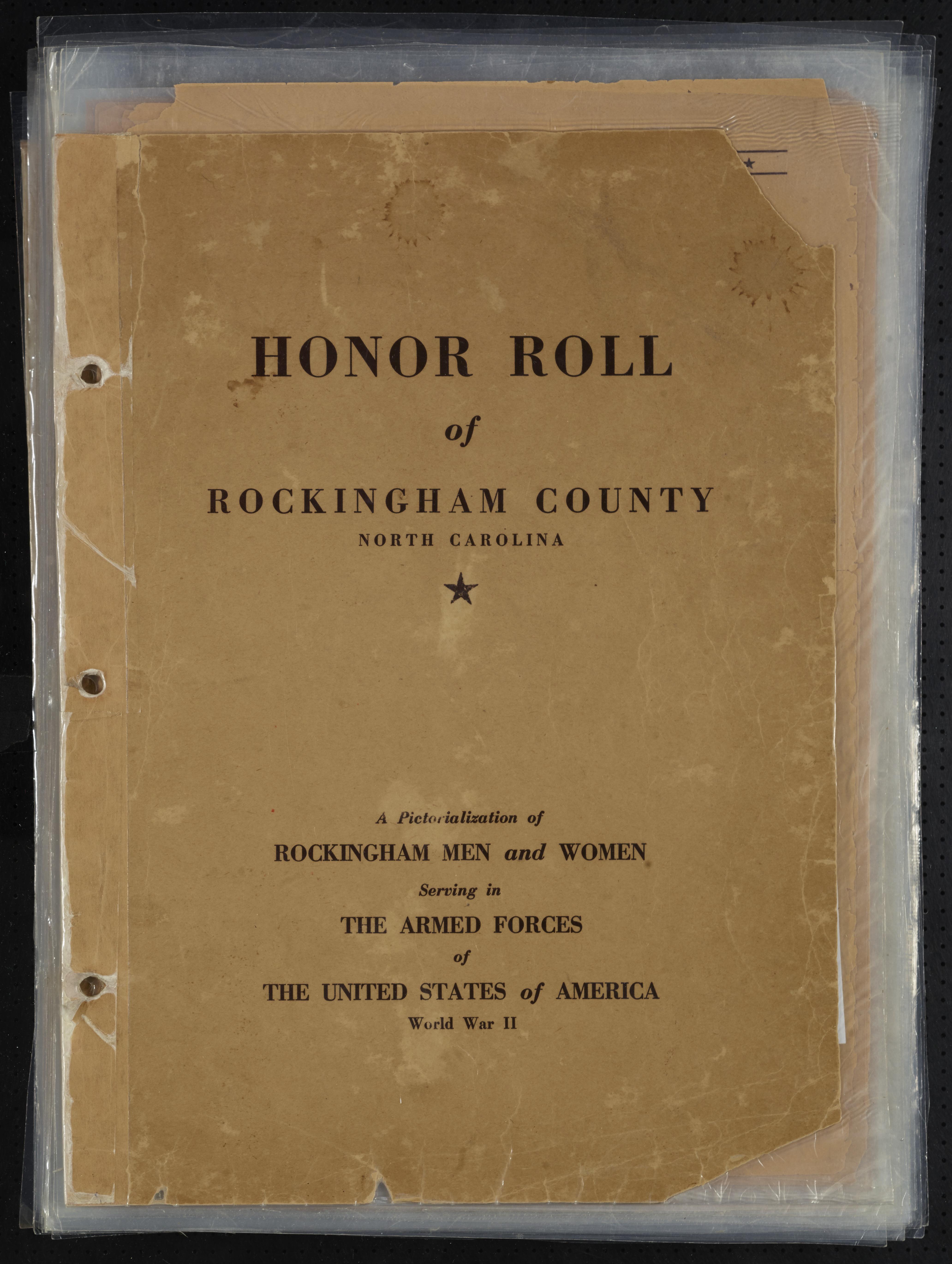 HONOR ROLL

of

ROCKINGHAM COUNTY

NORTH CAROLINA

★

A Pictorialization of

ROCKINGHAM MEN and WOMEN

Serving in

THE ARMED FORCES

of

THE UNITED STATES of AMERICA

World War II